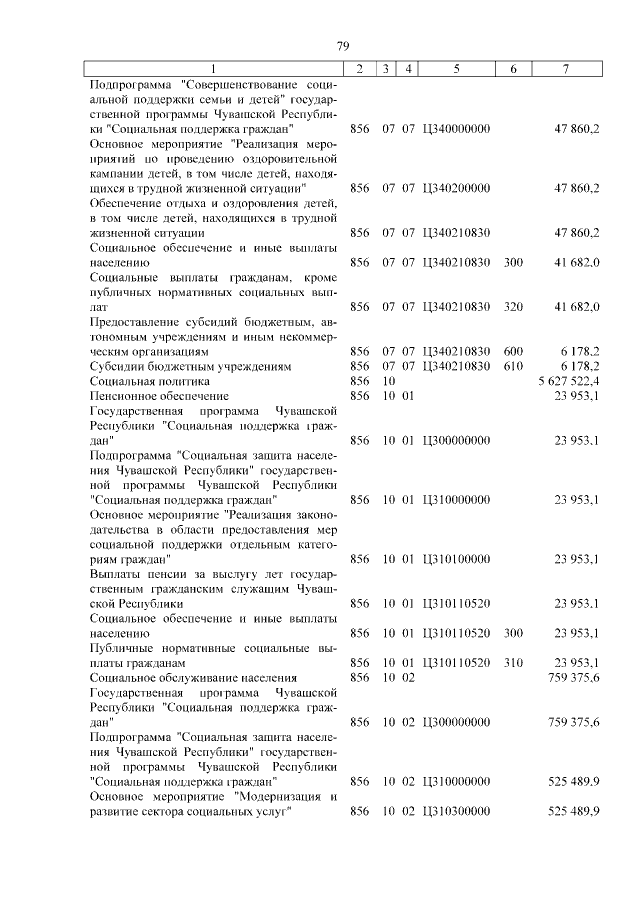 79

| 1 | 2 | 3 | 4 | 5 | 6 | 7 |
|---|---|---|---|---|---|---|
| Подпрограмма "Совершенствование социальной поддержки семьи и детей" государственной программы Чувашской Республики "Социальная поддержка граждан" | 856 | 07 | 07 | Ц340000000 | | 47 860,2 |
| Основное мероприятие "Реализация мероприятий по проведению оздоровительной кампании детей, в том числе детей, находящихся в трудной жизненной ситуации" | 856 | 07 | 07 | Ц340200000 | | 47 860,2 |
| Обеспечение отдыха и оздоровления детей, в том числе детей, находящихся в трудной жизненной ситуации | 856 | 07 | 07 | Ц340210830 | | 47 860,2 |
| Социальное обеспечение и иные выплаты населению | 856 | 07 | 07 | Ц340210830 | 300 | 41 682,0 |
| Социальные выплаты гражданам, кроме публичных нормативных социальных выплат | 856 | 07 | 07 | Ц340210830 | 320 | 41 682,0 |
| Предоставление субсидий бюджетным, автономным учреждениям и иным некоммерческим организациям | 856 | 07 | 07 | Ц340210830 | 600 | 6 178,2 |
| Субсидии бюджетным учреждениям | 856 | 07 | 07 | Ц340210830 | 610 | 6 178,2 |
| Социальная политика | 856 | 10 | | | | 5 627 522,4 |
| Пенсионное обеспечение | 856 | 10 | 01 | | | 23 953,1 |
| Государственная программа Чувашской Республики "Социальная поддержка граждан" | 856 | 10 | 01 | Ц300000000 | | 23 953,1 |
| Подпрограмма "Социальная защита населения Чувашской Республики" государственной программы Чувашской Республики "Социальная поддержка граждан" | 856 | 10 | 01 | Ц310000000 | | 23 953,1 |
| Основное мероприятие "Реализация законодательства в области предоставления мер социальной поддержки отдельным категориям граждан" | 856 | 10 | 01 | Ц310100000 | | 23 953,1 |
| Выплаты пенсии за выслугу лет государственным гражданским служащим Чувашской Республики | 856 | 10 | 01 | Ц310110520 | | 23 953,1 |
| Социальное обеспечение и иные выплаты населению | 856 | 10 | 01 | Ц310110520 | 300 | 23 953,1 |
| Публичные нормативные социальные выплаты гражданам | 856 | 10 | 01 | Ц310110520 | 310 | 23 953,1 |
| Социальное обслуживание населения | 856 | 10 | 02 | | | 759 375,6 |
| Государственная программа Чувашской Республики "Социальная поддержка граждан" | 856 | 10 | 02 | Ц300000000 | | 759 375,6 |
| Подпрограмма "Социальная защита населения Чувашской Республики" государственной программы Чувашской Республики "Социальная поддержка граждан" | 856 | 10 | 02 | Ц310000000 | | 525 489,9 |
| Основное мероприятие "Модернизация и развитие сектора социальных услуг" | 856 | 10 | 02 | Ц310300000 | | 525 489,9 |